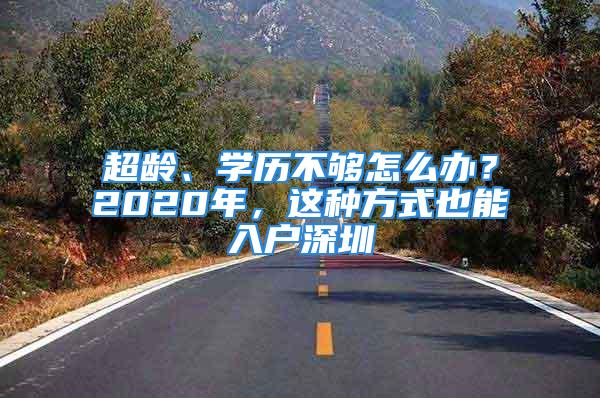 超龄、学历不够怎么办？2020年，这种方式也能入户深圳